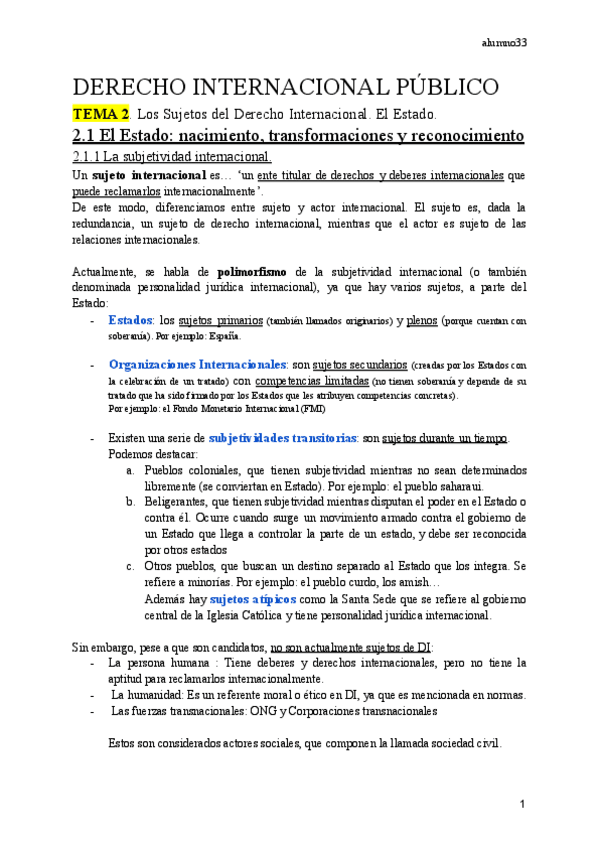 alumno33

DERECHO INTERNACIONAL PÚBLICO

TEMA 2. Los Sujetos del Derecho Internacional. El Estado.

2.1 El Estado: nacimiento, transformaciones y reconocimiento

2.1.1 La subjetividad internacional.

Un sujeto internacional es… 'un ente titular de derechos y deberes internacionales que puede reclamarlos internacionalmente'.
De este modo, diferenciamos entre sujeto y actor internacional. El sujeto es, dada la redundancia, un sujeto de derecho internacional, mientras que el actor es sujeto de las relaciones internacionales.

Actualmente, se habla de polimorfismo de la subjetividad internacional (o también denominada personalidad jurídica internacional), ya que hay varios sujetos, a parte del Estado:

- Estados: los sujetos primarios (también llamados originarios) y plenos (porque cuentan con soberanía). Por ejemplo: España.

- Organizaciones Internacionales: son sujetos secundarios (creadas por los Estados con la celebración de un tratado) con competencias limitadas (no tienen soberanía y depende de su tratado que ha sido firmado por los Estados que les atribuyen competencias concretas). Por ejemplo: el Fondo Monetario Internacional (FMI)

- Existen una serie de subjetividades transitorias: son sujetos durante un tiempo. Podemos destacar:
 a. Pueblos coloniales, que tienen subjetividad mientras no sean determinados libremente (se conviertan en Estado). Por ejemplo: el pueblo saharaui.
 b. Beligerantes, que tienen subjetividad mientras disputan el poder en el Estado o contra él. Ocurre cuando surge un movimiento armado contra el gobierno de un Estado que llega a controlar la parte de un estado, y debe ser reconocida por otros estados
 c. Otros pueblos, que buscan un destino separado al Estado que los integra. Se refiere a minorías. Por ejemplo: el pueblo curdo, los amish…
 Además hay sujetos atípicos como la Santa Sede que se refiere al gobierno central de la Iglesia Católica y tiene personalidad jurídica internacional.

Sin embargo, pese a que son candidatos, no son actualmente sujetos de DI:
- La persona humana : Tiene deberes y derechos internacionales, pero no tiene la aptitud para reclamarlos internacionalmente.
- La humanidad: Es un referente moral o ético en DI, ya que es mencionada en normas.
- Las fuerzas transnacionales: ONG y Corporaciones transnacionales

Estos son considerados actores sociales, que componen la llamada sociedad civil.

1